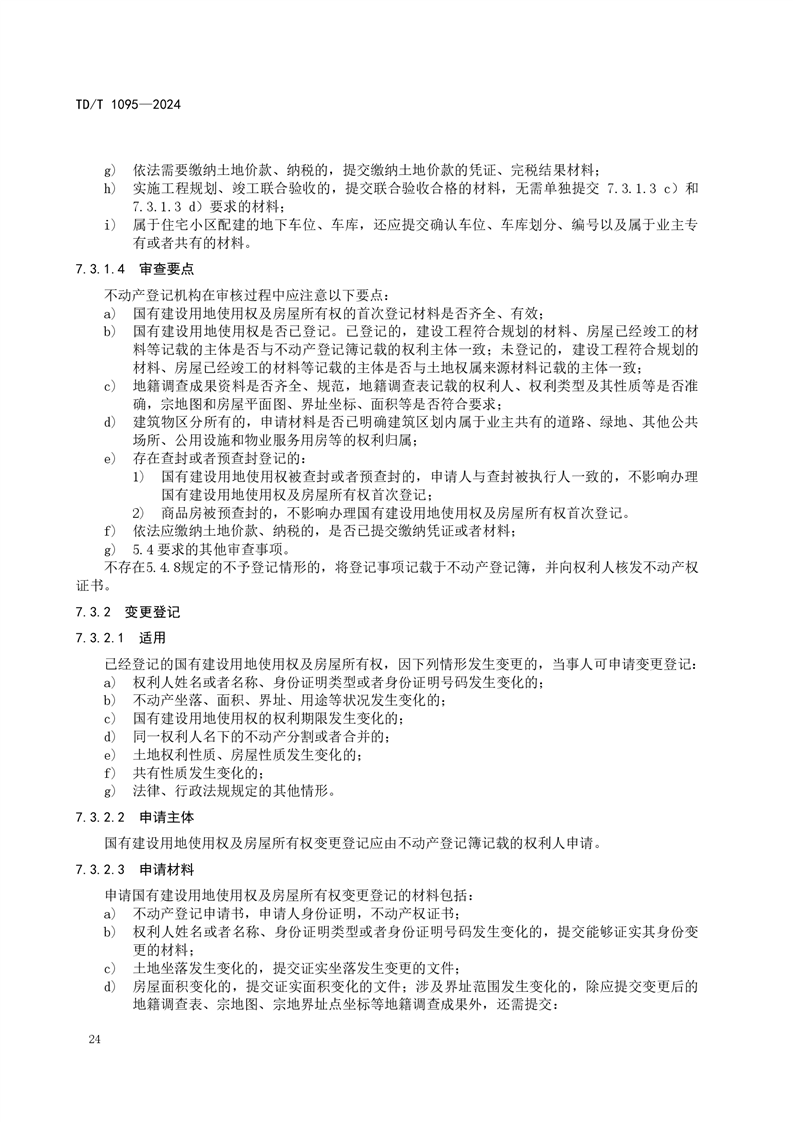 TD/T 1095—2024

g) 依法需要缴纳土地价款、纳税的，提交缴纳土地价款的凭证、完税结果材料；
h) 实施工程规划、竣工联合验收的，提交联合验收合格的材料，无需单独提交 7.3.1.3 c）和 7.3.1.3 d）要求的材料；
i) 属于住宅小区配建的地下车位、车库，还应提交确认车位、车库划分、编号以及属于业主专有或者共有的材料。

7.3.1.4 审查要点

不动产登记机构在审核过程中应注意以下要点：
a) 国有建设用地使用权及房屋所有权的首次登记材料是否齐全、有效；
b) 国有建设用地使用权是否已登记。已登记的，建设工程符合规划的材料、房屋已经竣工的材料等记载的主体是否与不动产登记簿记载的权利主体一致；未登记的，建设工程符合规划的材料、房屋已经竣工的材料等记载的主体是否与土地权属来源材料记载的主体一致；
c) 地籍调查成果资料是否齐全、规范，地籍调查表记载的权利人、权利类型及其性质等是否准确，宗地图和房屋平面图、界址坐标、面积等是否符合要求；
d) 建筑物区分所有的，申请材料是否已明确建筑区划内属于业主共有的道路、绿地、其他公共场所、公用设施和物业服务用房等的权利归属；
e) 存在查封或者预查封登记的：
1) 国有建设用地使用权被查封或者预查封的，申请人与查封被执行人一致的，不影响办理国有建设用地使用权及房屋所有权首次登记；
2) 商品房被预查封的，不影响办理国有建设用地使用权及房屋所有权首次登记。
f) 依法应缴纳土地价款、纳税的，是否已提交缴纳凭证或者材料；
g) 5.4 要求的其他审查事项。
不存在5.4.8规定的不予登记情形的，将登记事项记载于不动产登记簿，并向权利人核发不动产权证书。

7.3.2 变更登记

7.3.2.1 适用

已经登记的国有建设用地使用权及房屋所有权，因下列情形发生变更的，当事人可申请变更登记：
a) 权利人姓名或者名称、身份证明类型或者身份证明号码发生变化的；
b) 不动产坐落、面积、界址、用途等状况发生变化的；
c) 国有建设用地使用权的权利期限发生变化的；
d) 同一权利人名下的不动产分割或者合并的；
e) 土地权利性质、房屋性质发生变化的；
f) 共有性质发生变化的；
g) 法律、行政法规规定的其他情形。

7.3.2.2 申请主体

国有建设用地使用权及房屋所有权变更登记应由不动产登记簿记载的权利人申请。

7.3.2.3 申请材料

申请国有建设用地使用权及房屋所有权变更登记的材料包括：
a) 不动产登记申请书，申请人身份证明，不动产权证书；
b) 权利人姓名或者名称、身份证明类型或者身份证明号码发生变化的，提交能够证实其身份变更的材料；
c) 土地坐落发生变化的，提交证实坐落发生变更的文件；
d) 房屋面积变化的，提交证实面积变化的文件；涉及界址范围发生变化的，除应提交变更后的地籍调查表、宗地图、宗地界址点坐标等地籍调查成果外，还需提交：

24